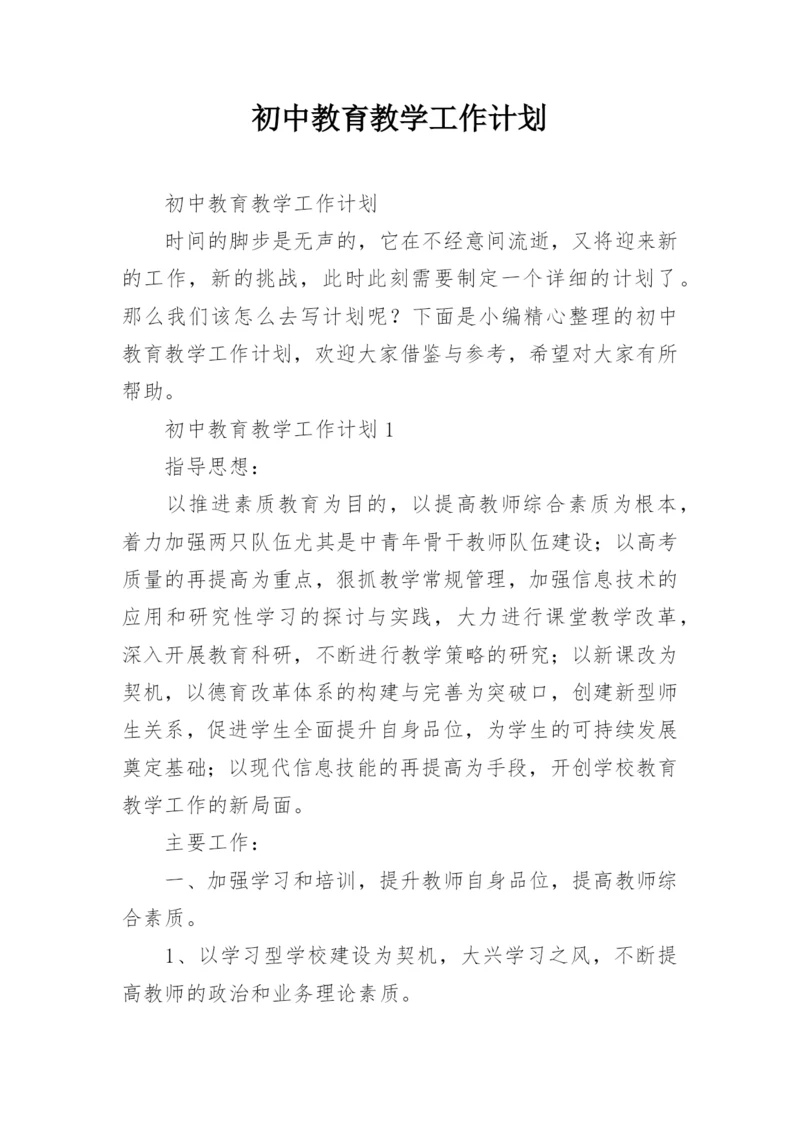 初中教育教学工作计划

初中教育教学工作计划

时间的脚步是无声的，它在不经意间流逝，又将迎来新的工作，新的挑战，此时此刻需要制定一个详细的计划了。那么我们该怎么去写计划呢？下面是小编精心整理的初中教育教学工作计划，欢迎大家借鉴与参考，希望对大家有所帮助。

初中教育教学工作计划1

指导思想：

以推进素质教育为目的，以提高教师综合素质为根本，着力加强两只队伍尤其是中青年骨干教师队伍建设；以高考质量的再提高为重点，狠抓教学常规管理，加强信息技术的应用和研究性学习的探讨与实践，大力进行课堂教学改革，深入开展教育科研，不断进行教学策略的研究；以新课改为契机，以德育改革体系的构建与完善为突破口，创建新型师生关系，促进学生全面提升自身品位，为学生的可持续发展奠定基础；以现代信息技能的再提高为手段，开创学校教育教学工作的新局面。

主要工作：

一、加强学习和培训，提升教师自身品位，提高教师综合素质。

1、以学习型学校建设为契机，大兴学习之风，不断提高教师的政治和业务理论素质。